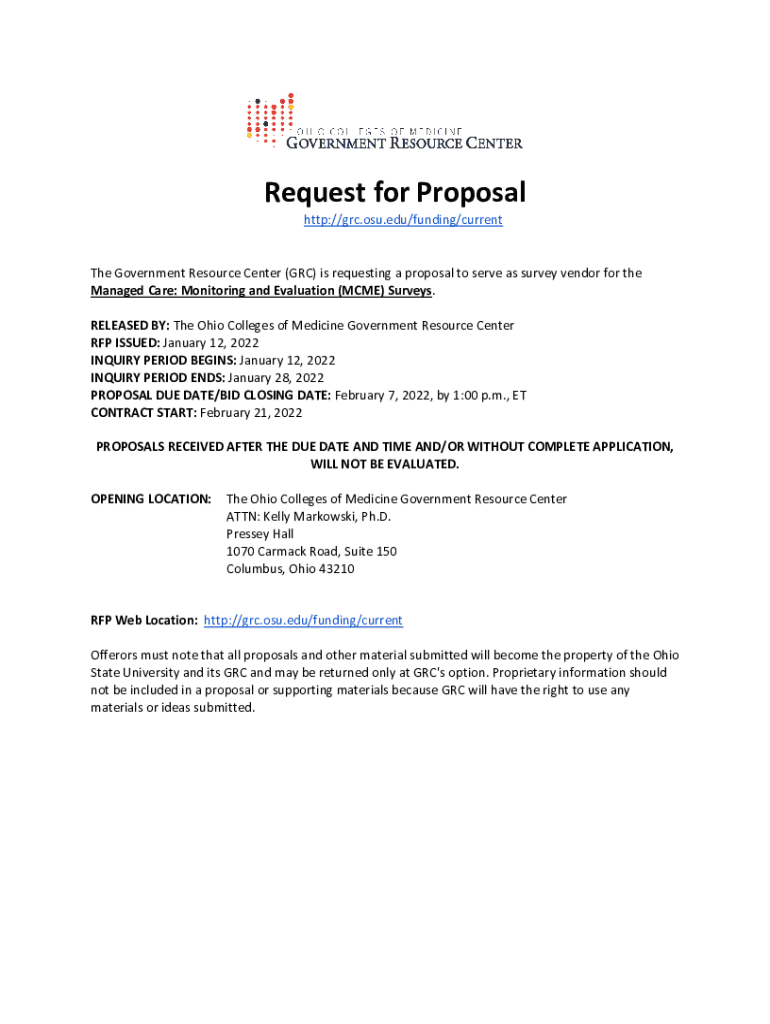 OHIO COLLEGES OF MEDICINE
GOVERNMENT RESOURCE CENTER

Request for Proposal

http://grc.osu.edu/funding/current

The Government Resource Center (GRC) is requesting a proposal to serve as survey vendor for the Managed Care: Monitoring and Evaluation (MCME) Surveys.

RELEASED BY: The Ohio Colleges of Medicine Government Resource Center
RFP ISSUED: January 12, 2022
INQUIRY PERIOD BEGINS: January 12, 2022
INQUIRY PERIOD ENDS: January 28, 2022
PROPOSAL DUE DATE/BID CLOSING DATE: February 7, 2022, by 1:00 p.m., ET
CONTRACT START: February 21, 2022

PROPOSALS RECEIVED AFTER THE DUE DATE AND TIME AND/OR WITHOUT COMPLETE APPLICATION, WILL NOT BE EVALUATED.

OPENING LOCATION: The Ohio Colleges of Medicine Government Resource Center
ATTN: Kelly Markowski, Ph.D.
Pressey Hall
1070 Carmack Road, Suite 150
Columbus, Ohio 43210

RFP Web Location: http://grc.osu.edu/funding/current

Offerors must note that all proposals and other material submitted will become the property of the Ohio State University and its GRC and may be returned only at GRC's option. Proprietary information should not be included in a proposal or supporting materials because GRC will have the right to use any materials or ideas submitted.